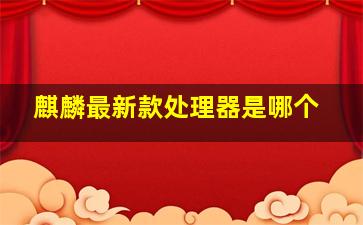 麒麟最新款处理器是哪个